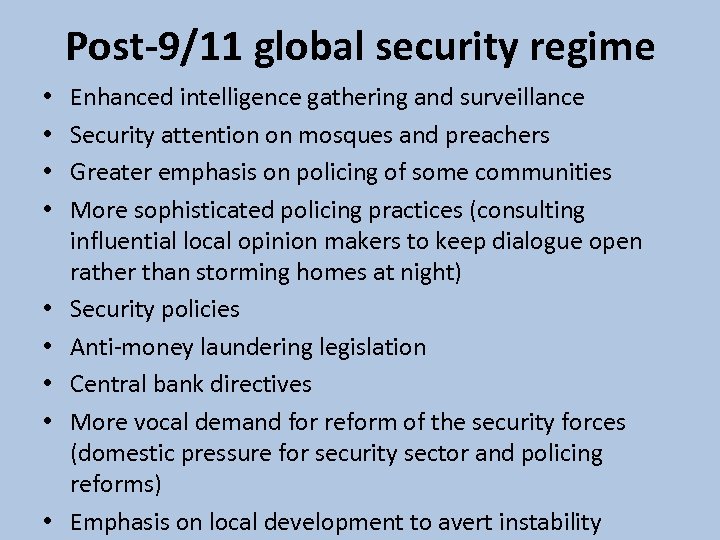 Post-9/11 global security regime

• Enhanced intelligence gathering and surveillance
• Security attention on mosques and preachers
• Greater emphasis on policing of some communities
• More sophisticated policing practices (consulting influential local opinion makers to keep dialogue open rather than storming homes at night)
• Security policies
• Anti-money laundering legislation
• Central bank directives
• More vocal demand for reform of the security forces (domestic pressure for security sector and policing reforms)
• Emphasis on local development to avert instability